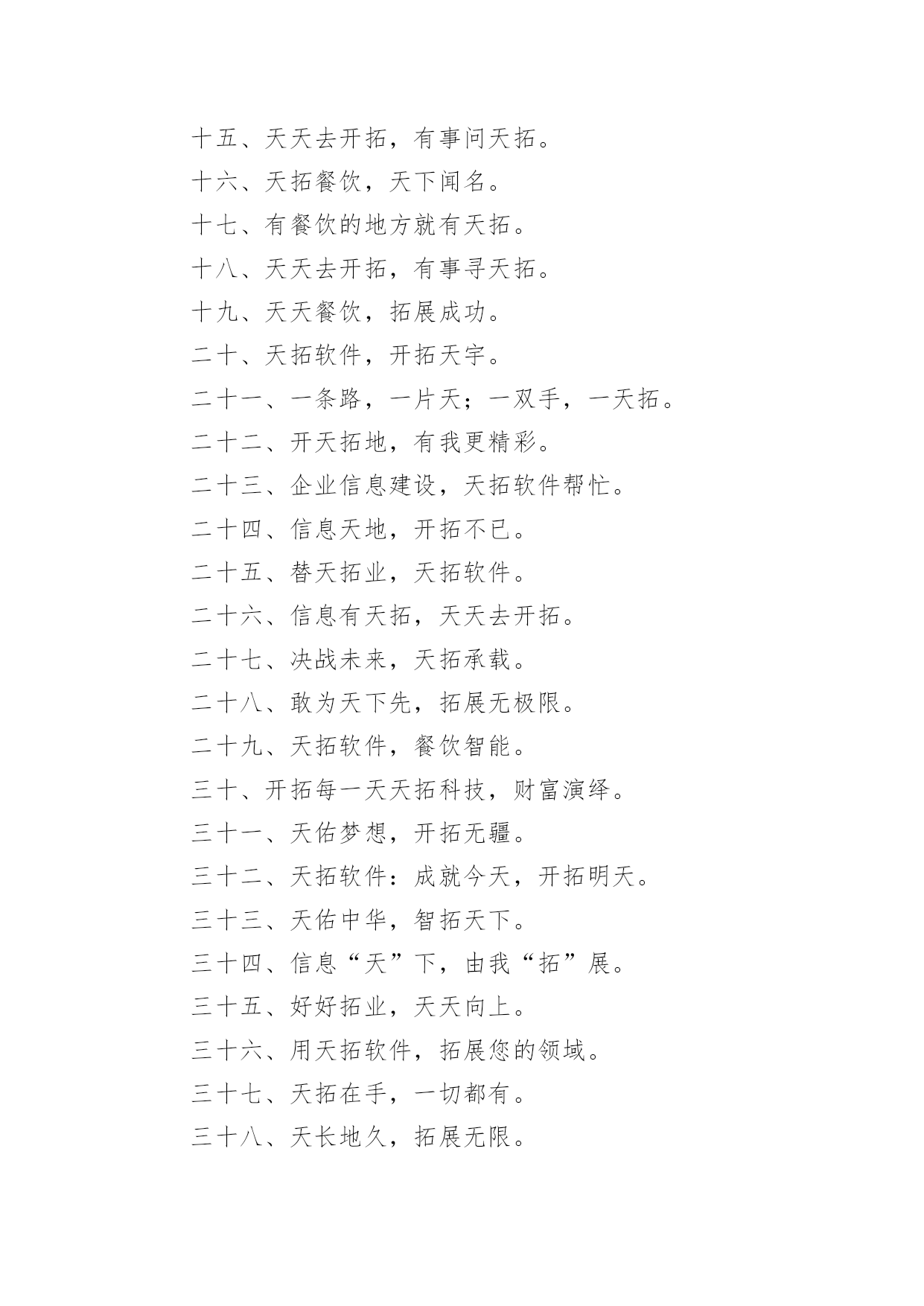 十五、天天去开拓，有事问天拓。

十六、天拓餐饮，天下闻名。

十七、有餐饮的地方就有天拓。

十八、天天去开拓，有事寻天拓。

十九、天天餐饮，拓展成功。

二十、天拓软件，开拓天宇。

二十一、一条路，一片天；一双手，一天拓。

二十二、开天拓地，有我更精彩。

二十三、企业信息建设，天拓软件帮忙。

二十四、信息天地，开拓不已。

二十五、替天拓业，天拓软件。

二十六、信息有天拓，天天去开拓。

二十七、决战未来，天拓承载。

二十八、敢为天下先，拓展无极限。

二十九、天拓软件，餐饮智能。

三十、开拓每一天天拓科技，财富演绎。

三十一、天佑梦想，开拓无疆。

三十二、天拓软件：成就今天，开拓明天。

三十三、天佑中华，智拓天下。

三十四、信息“天”下，由我“拓”展。

三十五、好好拓业，天天向上。

三十六、用天拓软件，拓展您的领域。

三十七、天拓在手，一切都有。

三十八、天长地久，拓展无限。